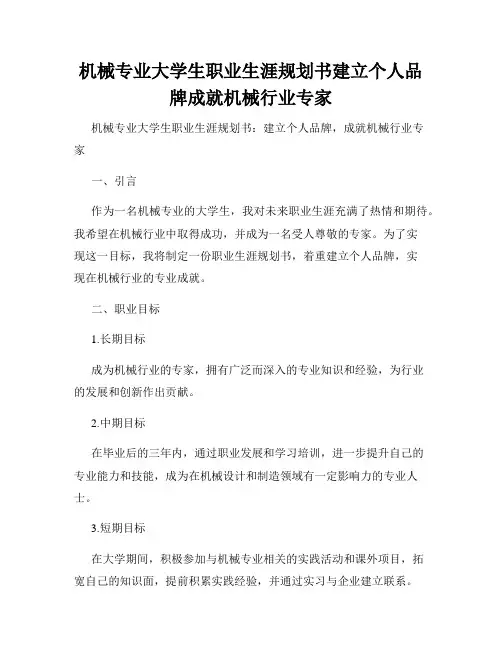 机械专业大学生职业生涯规划书建立个人品牌成就机械行业专家

机械专业大学生职业生涯规划书：建立个人品牌，成就机械行业专家

一、引言

作为一名机械专业的大学生，我对未来职业生涯充满了热情和期待。我希望在机械行业中取得成功，并成为一名受人尊敬的专家。为了实现这一目标，我将制定一份职业生涯规划书，着重建立个人品牌，实现在机械行业的专业成就。

二、职业目标

1.长期目标

成为机械行业的专家，拥有广泛而深入的专业知识和经验，为行业的发展和创新作出贡献。

2.中期目标

在毕业后的三年内，通过职业发展和学习培训，进一步提升自己的专业能力和技能，成为在机械设计和制造领域有一定影响力的专业人士。

3.短期目标

在大学期间，积极参加与机械专业相关的实践活动和课外项目，拓宽自己的知识面，提前积累实践经验，并通过实习与企业建立联系。